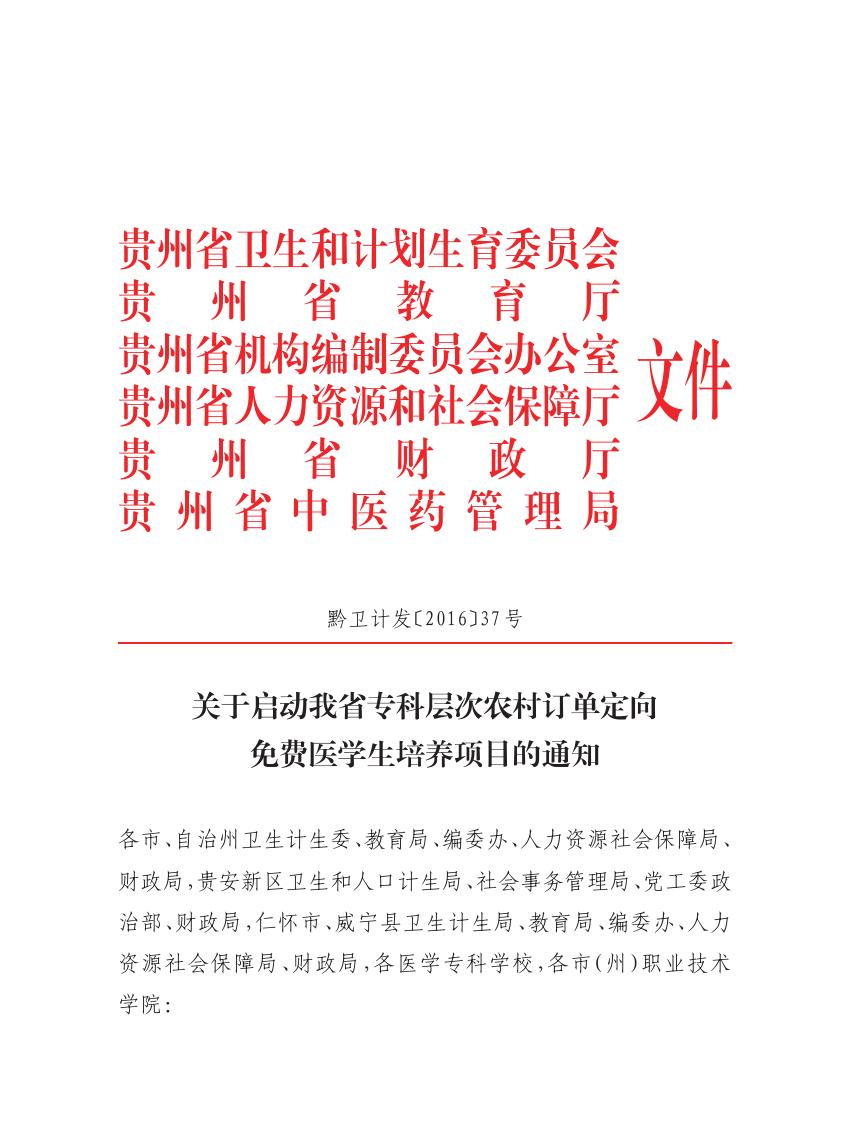 贵州省卫生和计划生育委员会
贵州省教育厅
贵州省机构编制委员会办公室
贵州省人力资源和社会保障厅
贵州省财政厅
贵州省中医药管理局
文件

黔卫计发〔2016〕37号

关于启动我省专科层次农村订单定向免费医学生培养项目的通知

各市、自治州卫生计生委、教育局、编委办、人力资源社会保障局、财政局，贵安新区卫生和人口计生局、社会事务管理局、党工委政治部、财政局，仁怀市、威宁县卫生计生局、教育局、编委办、人力资源社会保障局、财政局，各医学专科学校，各市（州）职业技术学院：